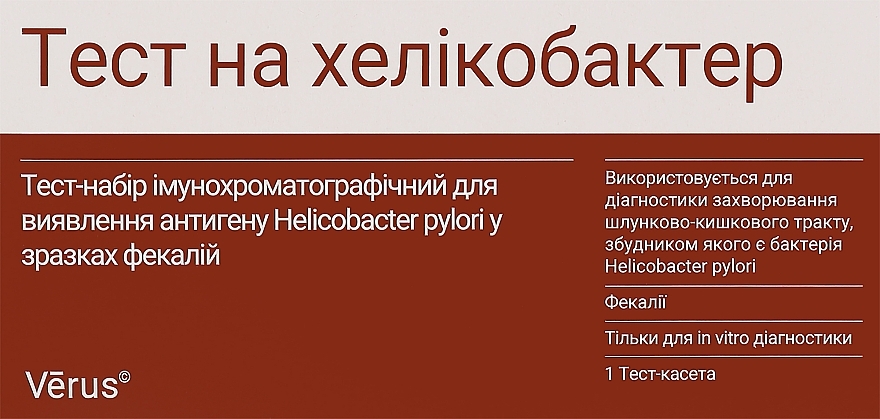 Тест на хелікобактер

Тест-набір імунохроматографічний для виявлення антигену Helicobacter pylori у зразках фекалій

Vērus©

Використовується для діагностики захворювання шлунково-кишкового тракту, збудником якого є бактерія Helicobacter pylori

Фекалії

Тільки для in vitro діагностики

1 Тест-касета